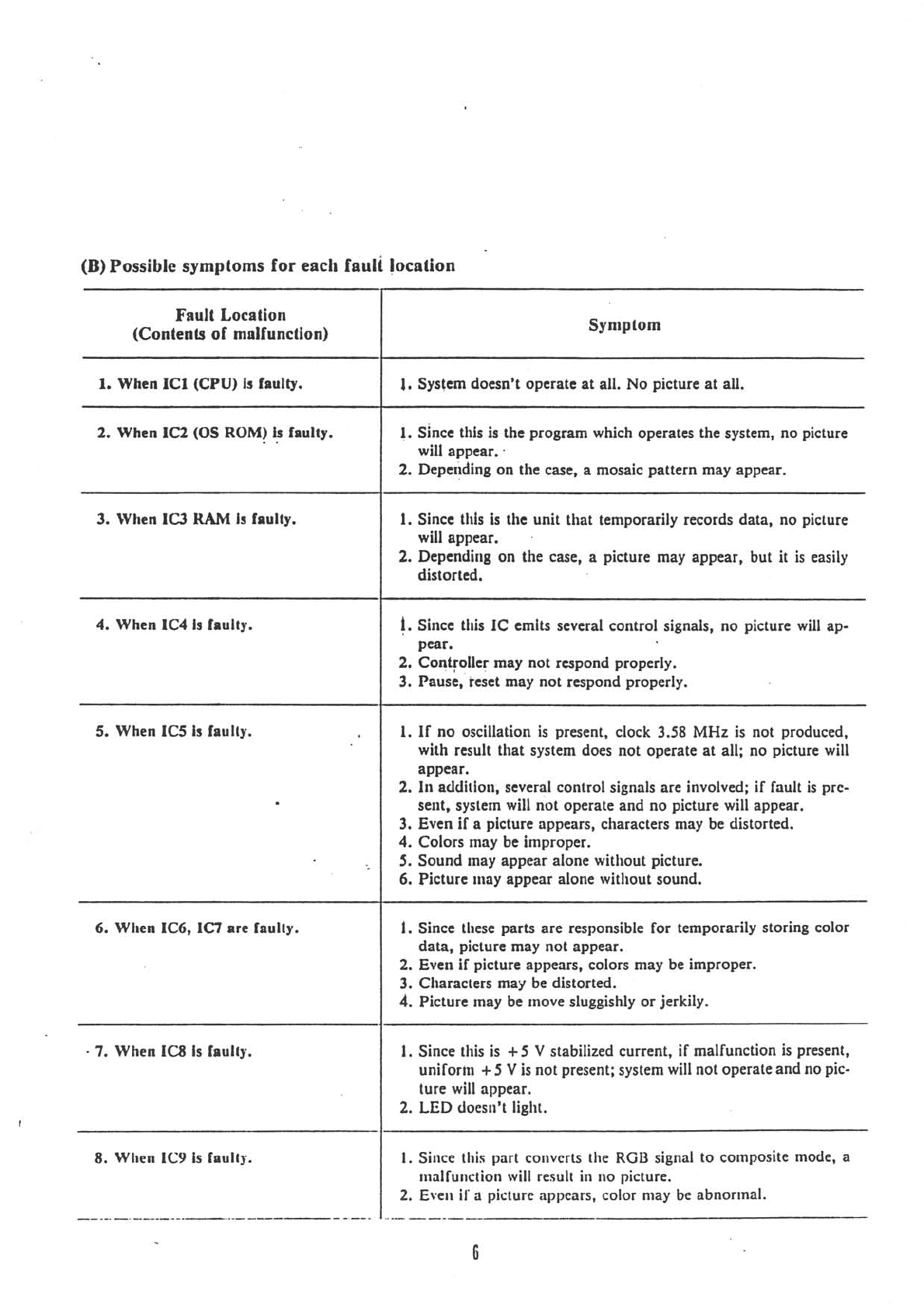 (B) Possible symptoms for each fault location

| Fault Location (Contents of malfunction) | Symptom |
|---|---|
| 1. When IC1 (CPU) is faulty. | 1. System doesn't operate at all. No picture at all. |
| 2. When IC2 (OS ROM) is faulty. | 1. Since this is the program which operates the system, no picture will appear. 2. Depending on the case, a mosaic pattern may appear. |
| 3. When IC3 RAM is faulty. | 1. Since this is the unit that temporarily records data, no picture will appear. 2. Depending on the case, a picture may appear, but it is easily distorted. |
| 4. When IC4 is faulty. | 1. Since this IC emits several control signals, no picture will appear. 2. Controller may not respond properly. 3. Pause, reset may not respond properly. |
| 5. When IC5 is faulty. | 1. If no oscillation is present, clock 3.58 MHz is not produced, with result that system does not operate at all; no picture will appear. 2. In addition, several control signals are involved; if fault is present, system will not operate and no picture will appear. 3. Even if a picture appears, characters may be distorted. 4. Colors may be improper. 5. Sound may appear alone without picture. 6. Picture may appear alone without sound. |
| 6. When IC6, IC7 are faulty. | 1. Since these parts are responsible for temporarily storing color data, picture may not appear. 2. Even if picture appears, colors may be improper. 3. Characters may be distorted. 4. Picture may be move sluggishly or jerkily. |
| 7. When IC8 is faulty. | 1. Since this is +5 V stabilized current, if malfunction is present, uniform +5 V is not present; system will not operate and no picture will appear. 2. LED doesn't light. |
| 8. When IC9 is faulty. | 1. Since this part converts the RGB signal to composite mode, a malfunction will result in no picture. 2. Even if a picture appears, color may be abnormal. |

6